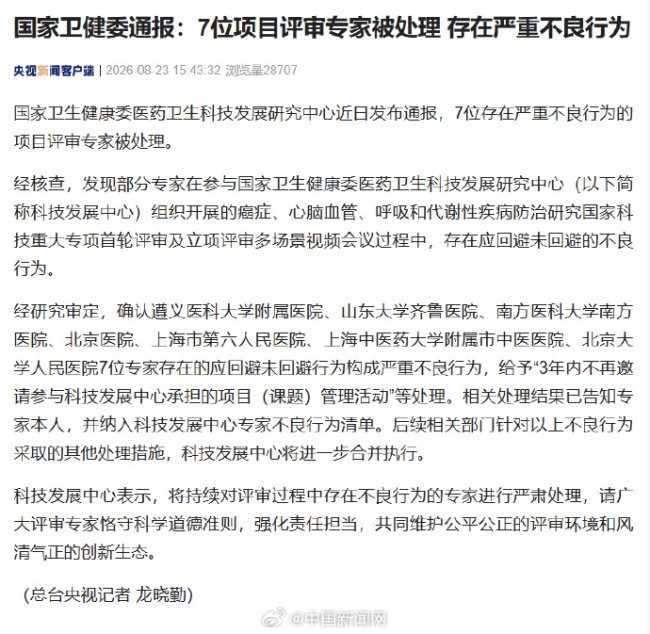 国家卫健委通报：7位项目评审专家被处理 存在严重不良行为

央视新闻客户端 | 2026-08-23 15:43:32 浏览量28707

国家卫生健康委医药卫生科技发展研究中心近日发布通报，7位存在严重不良行为的项目评审专家被处理。

经核查，发现部分专家在参与国家卫生健康委医药卫生科技发展研究中心（以下简称科技发展中心）组织开展的癌症、心脑血管、呼吸和代谢性疾病防治研究国家科技重大专项首轮评审及立项评审多场景视频会议过程中，存在应回避未回避的不良行为。

经研究审定，确认遵义医科大学附属医院、山东大学齐鲁医院、南方医科大学南方医院、北京医院、上海市第六人民医院、上海中医药大学附属市中医医院、北京大学人民医院7位专家存在的应回避未回避行为构成严重不良行为，给予“3年内不再邀请参与科技发展中心承担的项目（课题）管理活动”等处理。相关处理结果已告知专家本人，并纳入科技发展中心专家不良行为清单。后续相关部门针对以上不良行为采取的其他处理措施，科技发展中心将进一步合并执行。

科技发展中心表示，将持续对评审过程中存在不良行为的专家进行严肃处理，请广大评审专家恪守科学道德准则，强化责任担当，共同维护公平公正的评审环境和风清气正的创新生态。

（总台央视记者 龙晓勤）

@中国新闻网